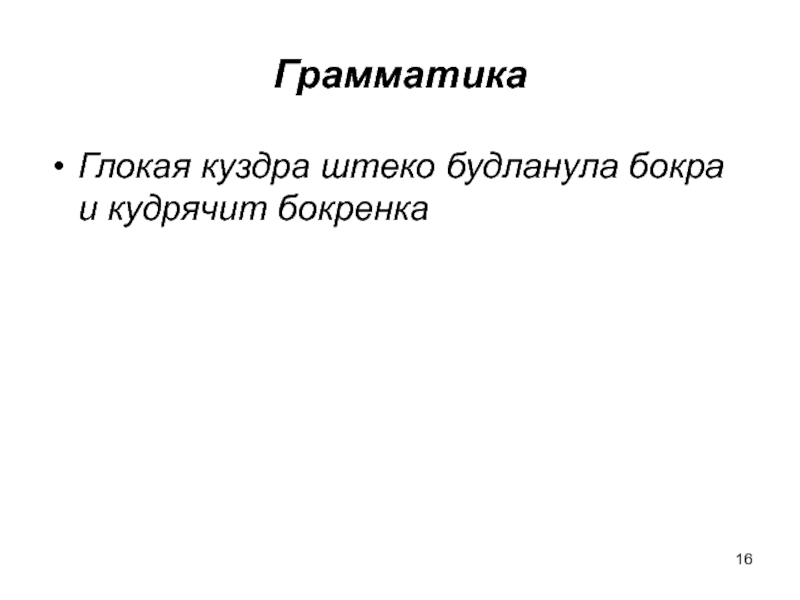 Грамматика

• Глокая куздра штеко будланула бокра и кудрячит бокренка

16